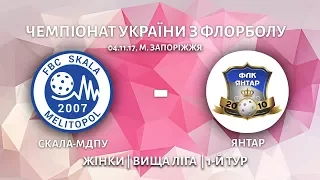 ЧЕМПІОНАТ УКРАЇНИ З ФЛОРБОЛУ
04.11.17, М. ЗАПОРІЖЖЯ

FBC SKALA
2007
MELITOPOL

-

ФЛК ЯНТАР
20 10

СКАЛА-МДПУ
ЯНТАР

ЖІНКИ | ВИЩА ЛІГА | 1-Й ТУР